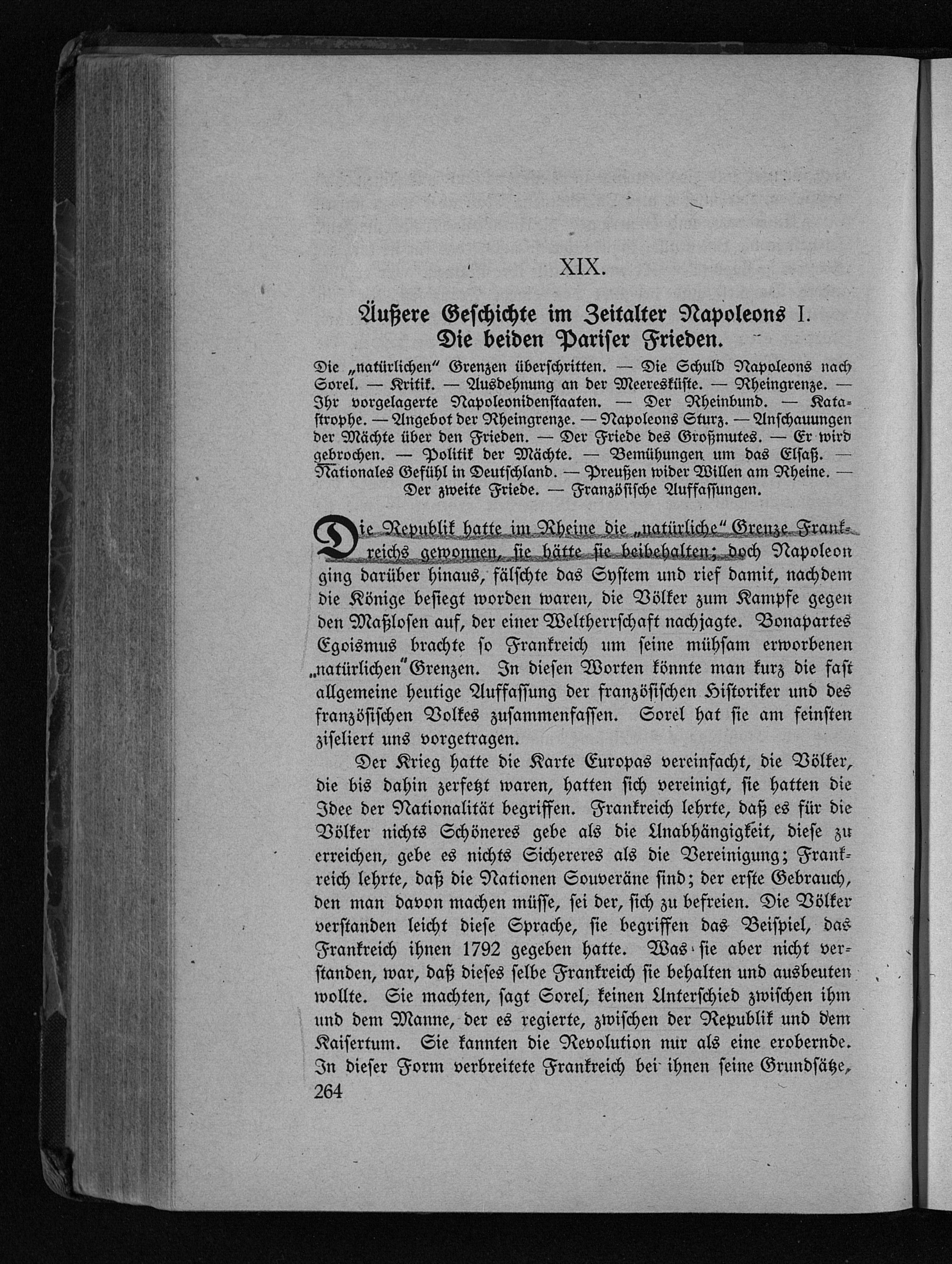 XIX.

Äußere Geschichte im Zeitalter Napoleons I.
Die beiden Pariser Frieden.

Die „natürlichen" Grenzen überschritten. — Die Schuld Napoleons nach Sorel. — Kritik. — Ausdehnung an der Meeresküste. — Rheingrenze. — Ihr vorgelagerte Napoleonidenstaaten. — Der Rheinbund. — Katastrophe. — Angebot der Rheingrenze. — Napoleons Sturz. — Anschauungen der Mächte über den Frieden. — Der Friede des Großmutes. — Er wird gebrochen. — Politik der Mächte. — Bemühungen um das Elsaß. — Nationales Gefühl in Deutschland. — Preußen wider Willen am Rheine. — Der zweite Friede. — Französische Auffassungen.

Die Republik hatte im Rheine die „natürliche" Grenze Frankreichs gewonnen, sie hätte sie beibehalten; doch Napoleon ging darüber hinaus, fälschte das System und rief damit, nachdem die Könige besiegt worden waren, die Völker zum Kampfe gegen den Maßlosen auf, der einer Weltherrschaft nachjagte. Bonapartes Egoismus brachte so Frankreich um seine mühsam erworbenen „natürlichen" Grenzen. In diesen Worten könnte man kurz die fast allgemeine heutige Auffassung der französischen Historiker und des französischen Volkes zusammenfassen. Sorel hat sie am feinsten ziseliert uns vorgetragen.

Der Krieg hatte die Karte Europas vereinfacht, die Völker, die bis dahin zerfetzt waren, hatten sich vereinigt, sie hatten die Idee der Nationalität begriffen. Frankreich lehrte, daß es für die Völker nichts Schöneres gebe als die Unabhängigkeit, diese zu erreichen, gebe es nichts Sichereres als die Vereinigung; Frankreich lehrte, daß die Nationen Souveräne sind; der erste Gebrauch, den man davon machen müsse, sei der, sich zu befreien. Die Völker verstanden leicht diese Sprache, sie begriffen das Beispiel, das Frankreich ihnen 1792 gegeben hatte. Was sie aber nicht verstanden, war, daß dieses selbe Frankreich sie behalten und ausbeuten wollte. Sie machten, sagt Sorel, keinen Unterschied zwischen ihm und dem Manne, der es regierte, zwischen der Republik und dem Kaisertum. Sie kannten die Revolution nur als eine erobernde. In dieser Form verbreitete Frankreich bei ihnen seine Grundsätze,

264